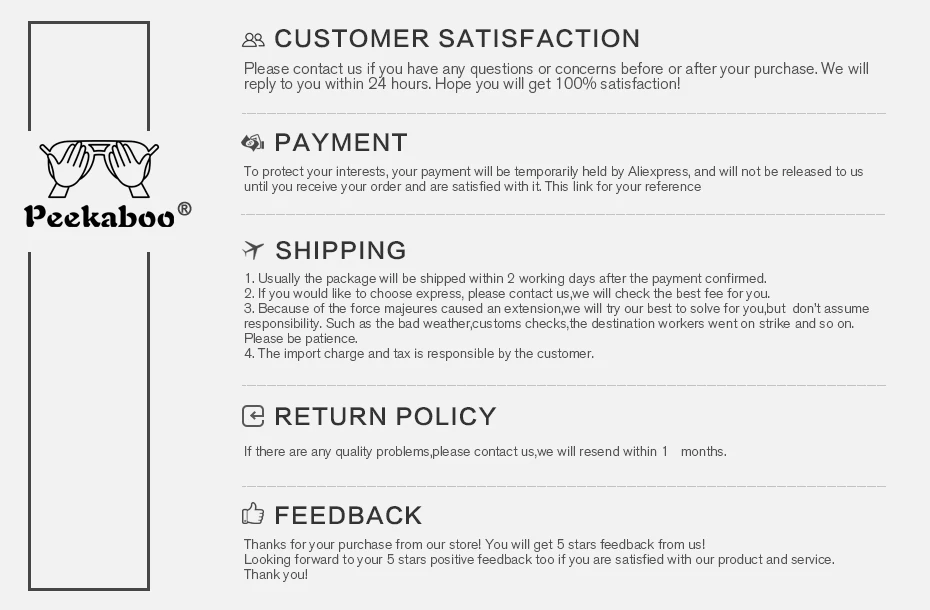 Peekaboo®

CUSTOMER SATISFACTION

Please contact us if you have any questions or concerns before or after your purchase. We will reply to you within 24 hours. Hope you will get 100% satisfaction!

PAYMENT

To protect your interests, your payment will be temporarily held by Aliexpress, and will not be released to us until you receive your order and are satisfied with it. This link for your reference

SHIPPING

1. Usually the package will be shipped within 2 working days after the payment confirmed.
2. If you would like to choose express, please contact us,we will check the best fee for you.
3. Because of the force majeures caused an extension,we will try our best to solve for you,but don't assume responsibility. Such as the bad weather,customs checks,the destination workers went on strike and so on. Please be patience.
4. The import charge and tax is responsible by the customer.

RETURN POLICY

If there are any quality problems,please contact us,we will resend within 1 months.

FEEDBACK

Thanks for your purchase from our store! You will get 5 stars feedback from us!
Looking forward to your 5 stars positive feedback too if you are satisfied with our product and service.
Thank you!